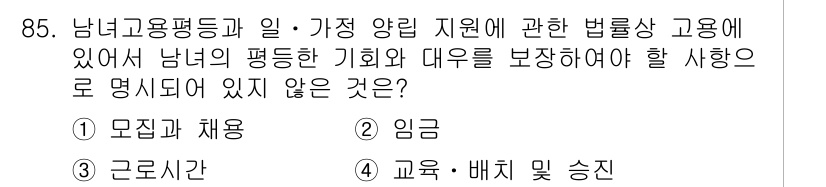 85. 남녀고용평등과 일·가정 양립 지원에 관한 법률상 고용에 있어서 남녀의 평등한 기회와 대우를 보장하여야 할 사항으로 명시되어 있지 않은 것은?

① 모집과 채용
② 임금
③ 근로시간
④ 교육·배치 및 승진